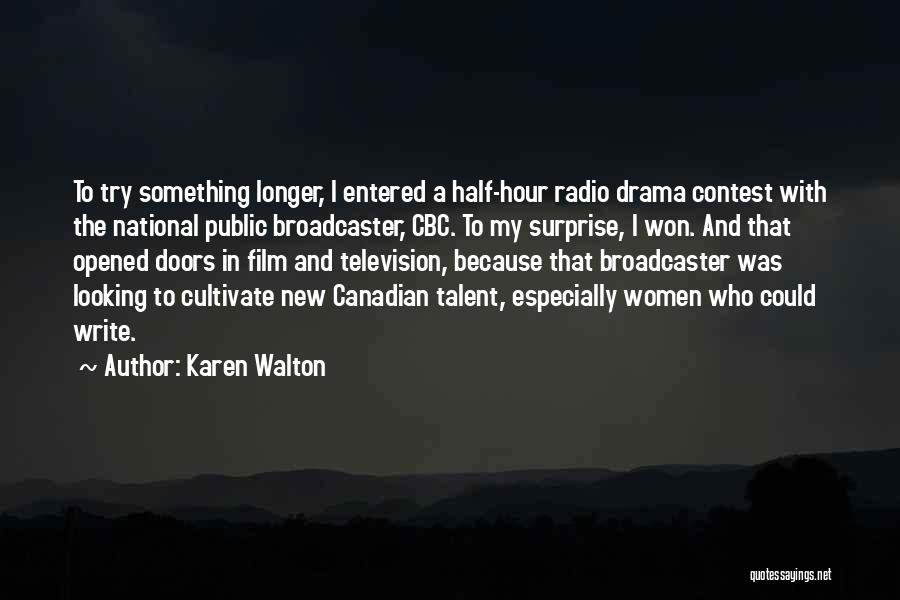 To try something longer, I entered a half-hour radio drama contest with the national public broadcaster, CBC. To my surprise, I won. And that opened doors in film and television, because that broadcaster was looking to cultivate new Canadian talent, especially women who could write.

~ Author: Karen Walton

quotessayings.net